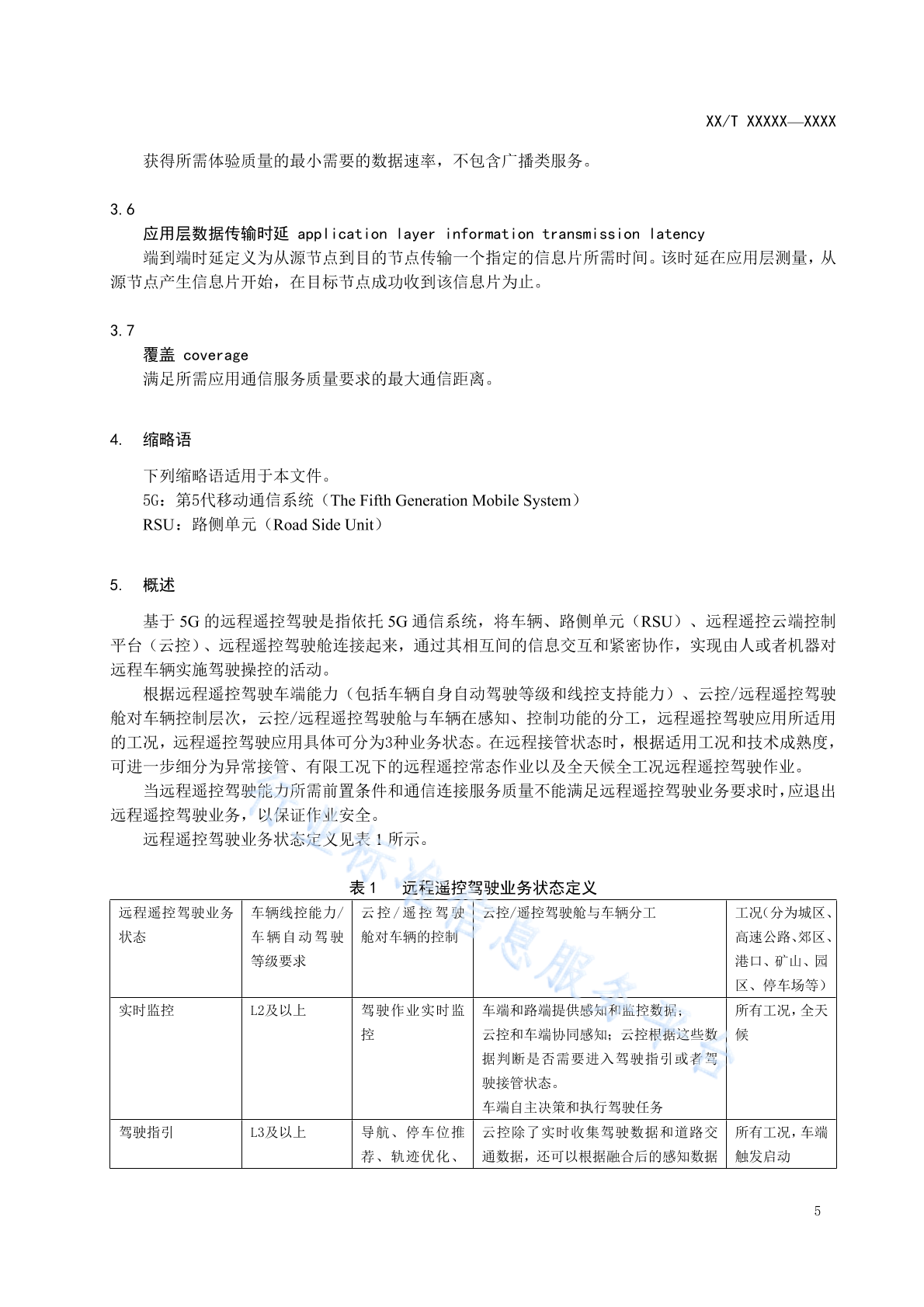 XX/T XXXXX—XXXX

获得所需体验质量的最小需要的数据速率，不包含广播类服务。

3.6

应用层数据传输时延 application layer information transmission latency

端到端时延定义为从源节点到目的节点传输一个指定的信息片所需时间。该时延在应用层测量，从源节点产生信息片开始，在目标节点成功收到该信息片为止。

3.7

覆盖 coverage

满足所需应用通信服务质量要求的最大通信距离。

4. 缩略语

下列缩略语适用于本文件。

5G：第5代移动通信系统（The Fifth Generation Mobile System）

RSU：路侧单元（Road Side Unit）

5. 概述

基于 5G 的远程遥控驾驶是指依托 5G 通信系统，将车辆、路侧单元（RSU）、远程遥控云端控制平台（云控）、远程遥控驾驶舱连接起来，通过其相互间的信息交互和紧密协作，实现由人或者机器对远程车辆实施驾驶操控的活动。

根据远程遥控驾驶车端能力（包括车辆自身自动驾驶等级和线控支持能力）、云控/远程遥控驾驶舱对车辆控制层次，云控/远程遥控驾驶舱与车辆在感知、控制功能的分工，远程遥控驾驶应用所适用的工况，远程遥控驾驶应用具体可分为3种业务状态。在远程接管状态时，根据适用工况和技术成熟度，可进一步细分为异常接管、有限工况下的远程遥控常态作业以及全天候全工况远程遥控驾驶作业。

当远程遥控驾驶能力所需前置条件和通信连接服务质量不能满足远程遥控驾驶业务要求时，应退出远程遥控驾驶业务，以保证作业安全。

远程遥控驾驶业务状态定义见表 1 所示。

表 1 远程遥控驾驶业务状态定义

| 远程遥控驾驶业务状态 | 车辆线控能力/车辆自动驾驶等级要求 | 云控/遥控驾驶舱对车辆的控制 | 云控/遥控驾驶舱与车辆分工 | 工况(分为城区、高速公路、郊区、港口、矿山、园区、停车场等) |
|---|---|---|---|---|
| 实时监控 | L2及以上 | 驾驶作业实时监控 | 车端和路端提供感知和监控数据；云控和车端协同感知；云控根据这些数据判断是否需要进入驾驶指引或者驾驶接管状态。车端自主决策和执行驾驶任务 | 所有工况，全天候 |
| 驾驶指引 | L3及以上 | 导航、停车位推荐、轨迹优化、 | 云控除了实时收集驾驶数据和道路交通数据，还可以根据融合后的感知数据 | 所有工况，车端触发启动 |

5